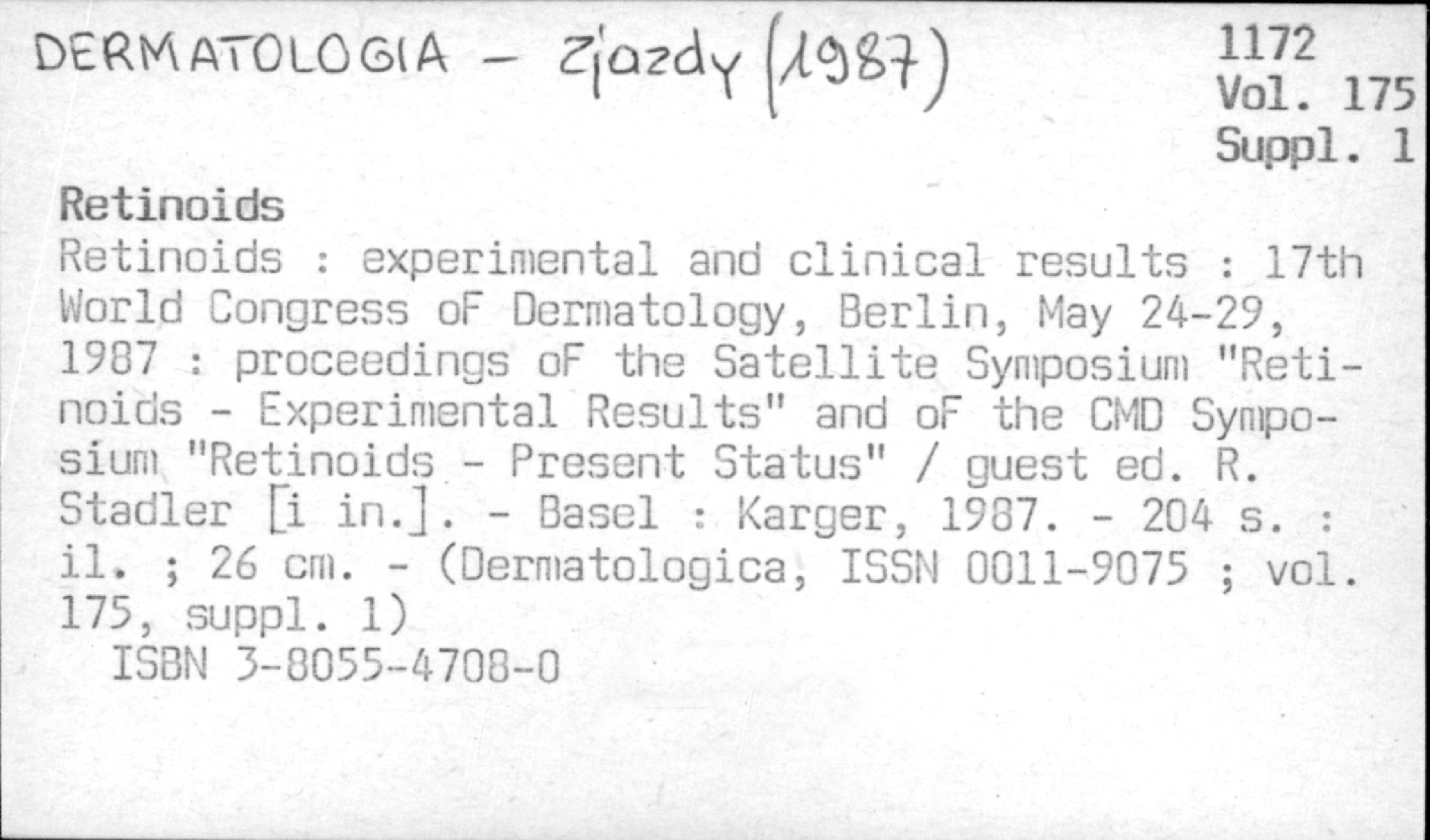 DERMATOLOGIA - Zjazdy (1987)

1172
Vol. 175
Suppl. 1

Retinoids

Retinoids : experimental and clinical results : 17th World Congress oF Dermatology, Berlin, May 24-29, 1987 : proceedings oF the Satellite Symposium "Retinoids - Experimental Results" and oF the CMD Symposium "Retinoids - Present Status" / guest ed. R. Stadler [i in.]. - Basel : Karger, 1987. - 204 s. : il. ; 26 cm. - (Dermatologica, ISSN 0011-9075 ; vol. 175, suppl. 1)
ISBN 3-8055-4708-0